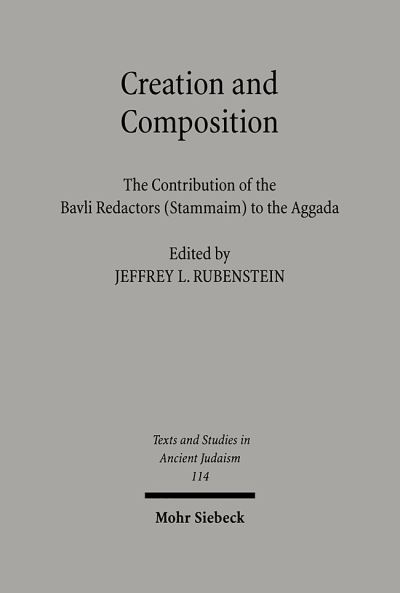 Creation and Composition

The Contribution of the Bavli Redactors (Stammaim) to the Aggada

Edited by
JEFFREY L. RUBENSTEIN

Texts and Studies in Ancient Judaism
114

Mohr Siebeck